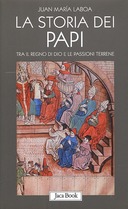 JUAN MARÍA LABOA

LA STORIA DEI PAPI

TRA IL REGNO DI DIO E LE PASSIONI TERRENE

Jaca Book